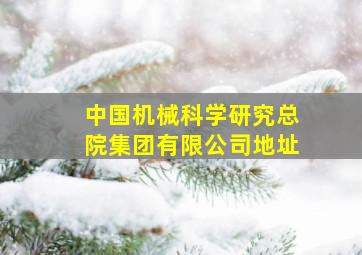 中国机械科学研究总院集团有限公司地址